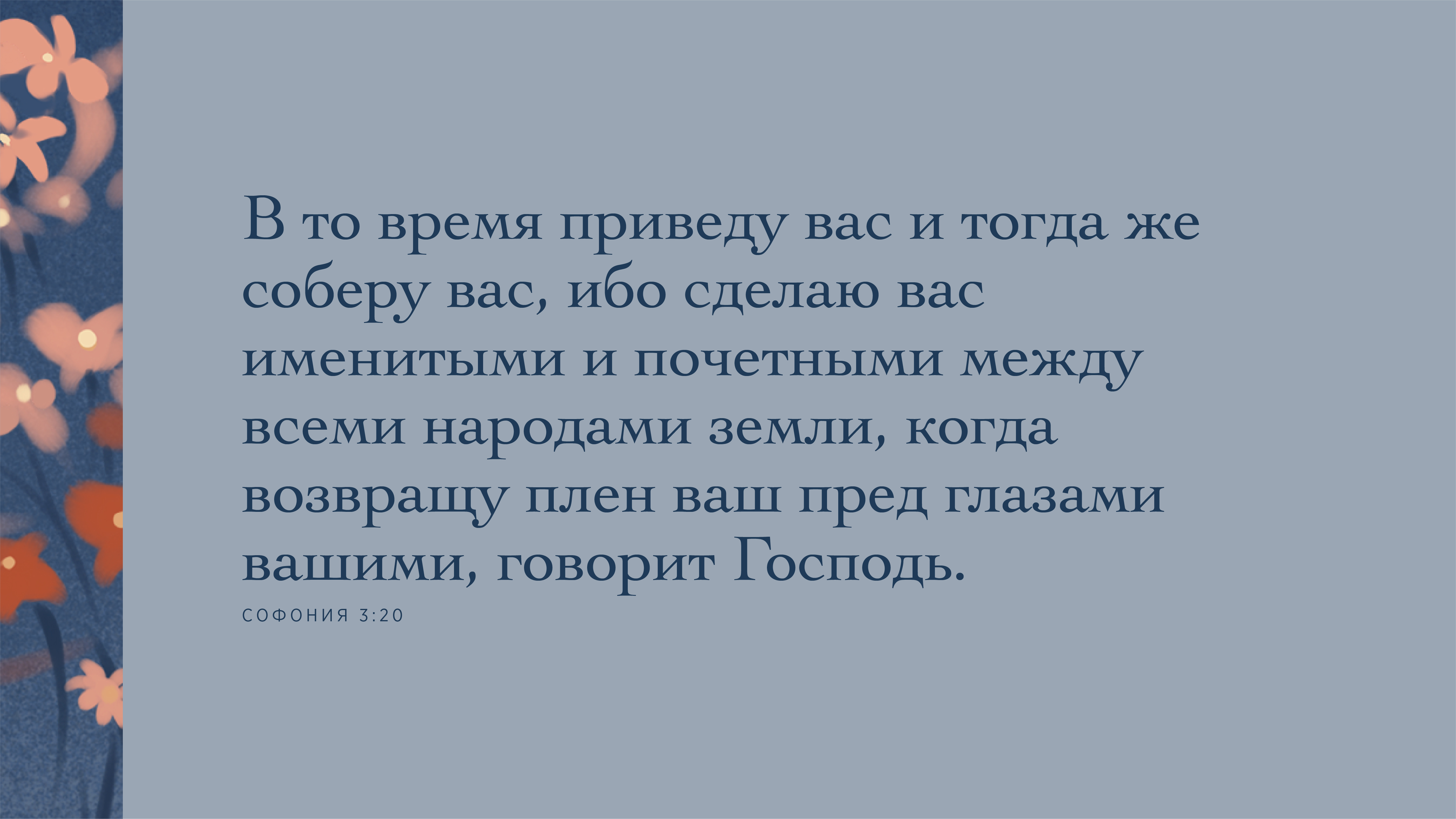 В то время приведу вас и тогда же соберу вас, ибо сделаю вас именитыми и почетными между всеми народами земли, когда возвращу плен ваш пред глазами вашими, говорит Господь.

СОФОНИЯ 3:20